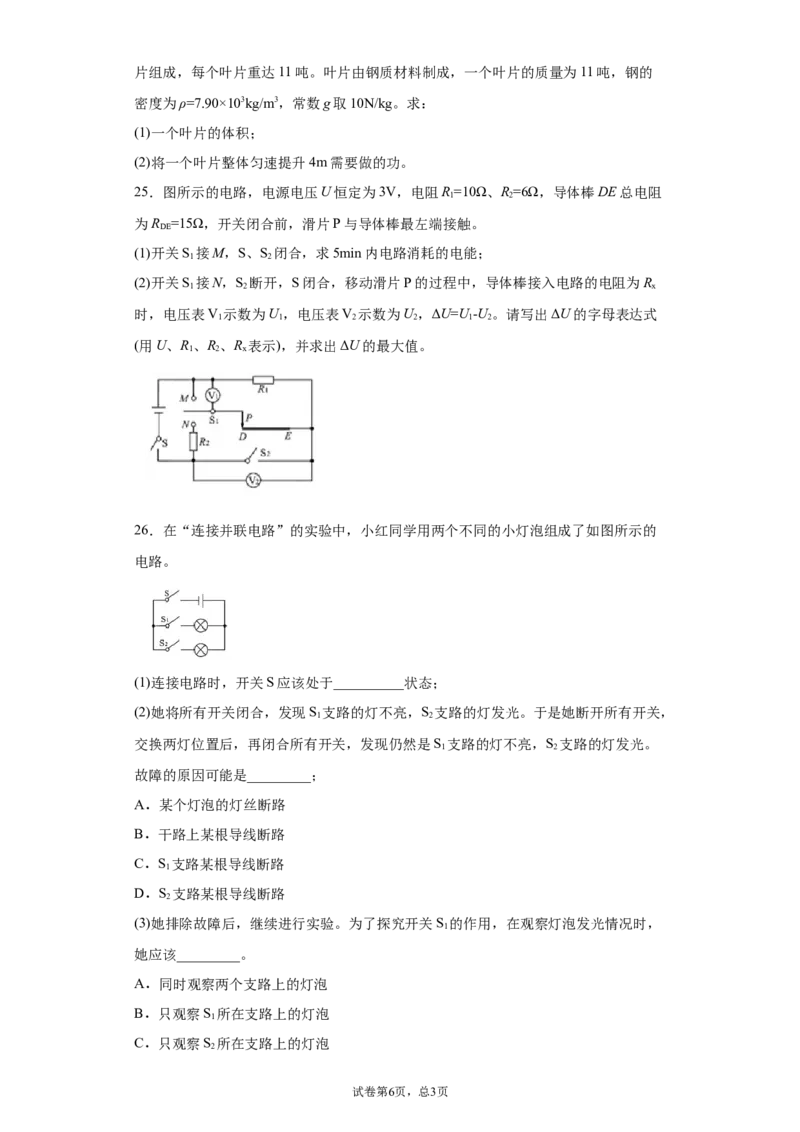 片组成，每个叶片重达11吨。叶片由钢质材料制成，一个叶片的质量为11吨，钢的密度为$\rho=7.90\times10^3kg/m^3$，常数g取10N/kg。求：

(1)一个叶片的体积；

(2)将一个叶片整体匀速提升4m需要做的功。

25．图所示的电路，电源电压U恒定为3V，电阻$R_1=10\Omega$、$R_2=6\Omega$，导体棒DE总电阻为$R_{DE}=15\Omega$，开关闭合前，滑片P与导体棒最左端接触。

(1)开关$S_1$接M，S、$S_2$闭合，求5min内电路消耗的电能；

(2)开关$S_1$接N，$S_2$断开，S闭合，移动滑片P的过程中，导体棒接入电路的电阻为$R_x$时，电压表$V_1$示数为$U_1$，电压表$V_2$示数为$U_2$，$\Delta U=U_1-U_2$。请写出$\Delta U$的字母表达式(用U、$R_1$、$R_2$、$R_x$表示)，并求出$\Delta U$的最大值。

M
$V_1$
$R_1$
$S_1$
P
N
S
$R_2$
D
E
$S_2$
$V_2$

26．在“连接并联电路”的实验中，小红同学用两个不同的小灯泡组成了如图所示的电路。

S
$S_1$
$S_2$

(1)连接电路时，开关S应该处于____状态；

(2)她将所有开关闭合，发现$S_1$支路的灯不亮，$S_2$支路的灯发光。于是她断开所有开关，交换两灯位置后，再闭合所有开关，发现仍然是$S_1$支路的灯不亮，$S_2$支路的灯发光。故障的原因可能是____；

A．某个灯泡的灯丝断路

B．干路上某根导线断路

C．$S_1$支路某根导线断路

D．$S_2$支路某根导线断路

(3)她排除故障后，继续进行实验。为了探究开关$S_1$的作用，在观察灯泡发光情况时，她应该____。

A．同时观察两个支路上的灯泡

B．只观察$S_1$所在支路上的灯泡

C．只观察$S_2$所在支路上的灯泡

试卷第6页，总3页